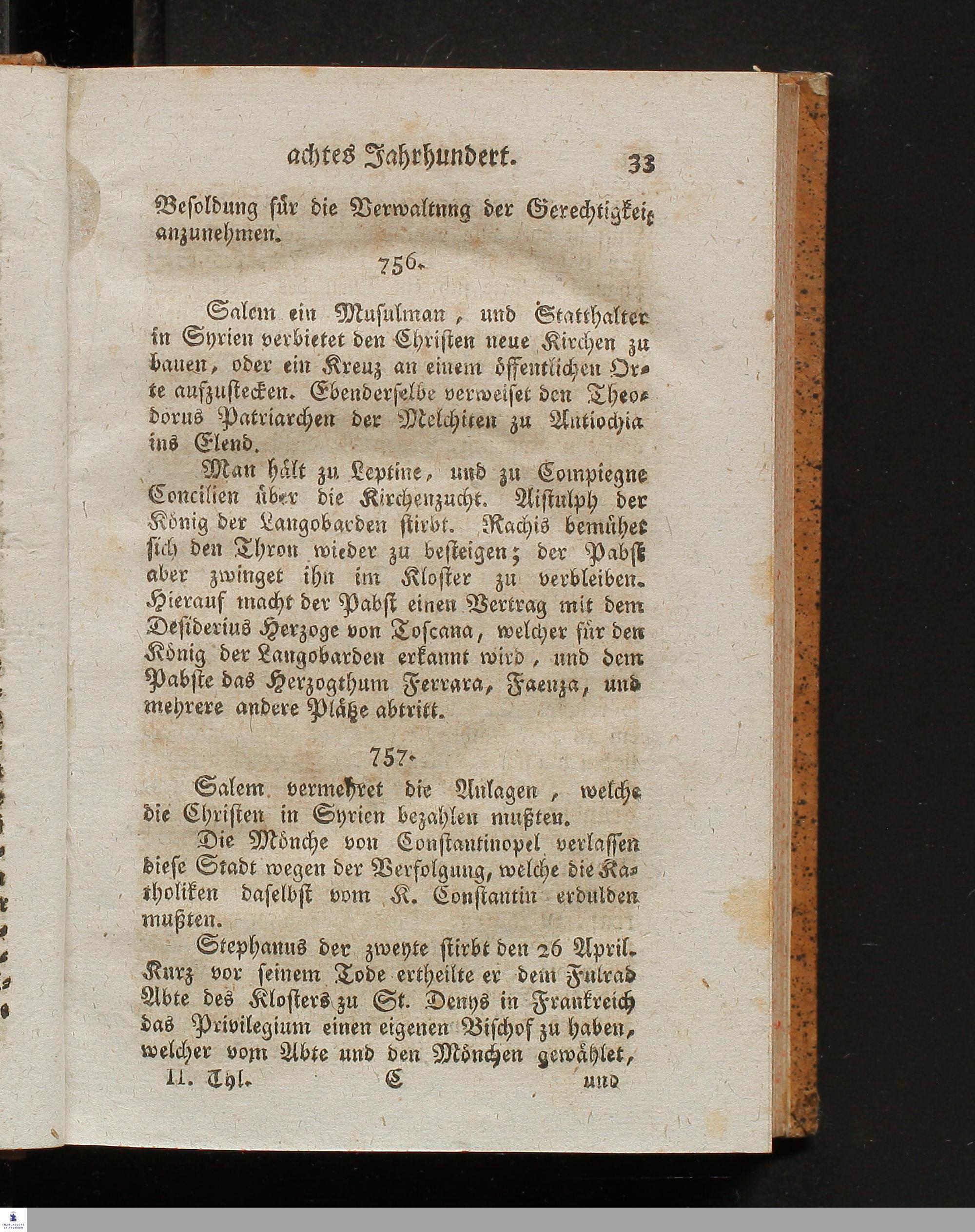 achtes Jahrhundert. 33

Besoldung für die Verwaltnng der Gerechtigkeit anzunehmen.

756.

Salem ein Musulman, und Statthalter in Syrien verbietet den Christen neue Kirchen zu bauen, oder ein Kreuz an einem öffentlichen Orte aufzustecken. Ebenderselbe verweiset den Theodorus Patriarchen der Melchiten zu Antiochia ins Elend.

Man hält zu Leptine, und zu Compiegne Concilien über die Kirchenzucht. Aistulph der König der Langobarden stirbt. Rachis bemühet sich den Thron wieder zu besteigen; der Pabst aber zwinget ihn im Kloster zu verbleiben. Hierauf macht der Pabst einen Vertrag mit dem Desiderius Herzoge von Toscana, welcher für den König der Langobarden erkannt wird, und dem Pabste das Herzogthum Ferrara, Faenza, und mehrere andere Plätze abtritt.

757.

Salem vermehret die Anlagen, welche die Christen in Syrien bezahlen mußten.

Die Mönche von Constantinopel verlassen diese Stadt wegen der Verfolgung, welche die Katholiken daselbst vom K. Constantin erdulden mußten.

Stephanus der zweyte stirbt den 26 April. Kurz vor seinem Tode ertheilte er dem Fulrad Abte des Klosters zu St. Denys in Frankreich das Privilegium einen eigenen Bischof zu haben, welcher vom Abte und den Mönchen gewählet,

II. Thl. C und